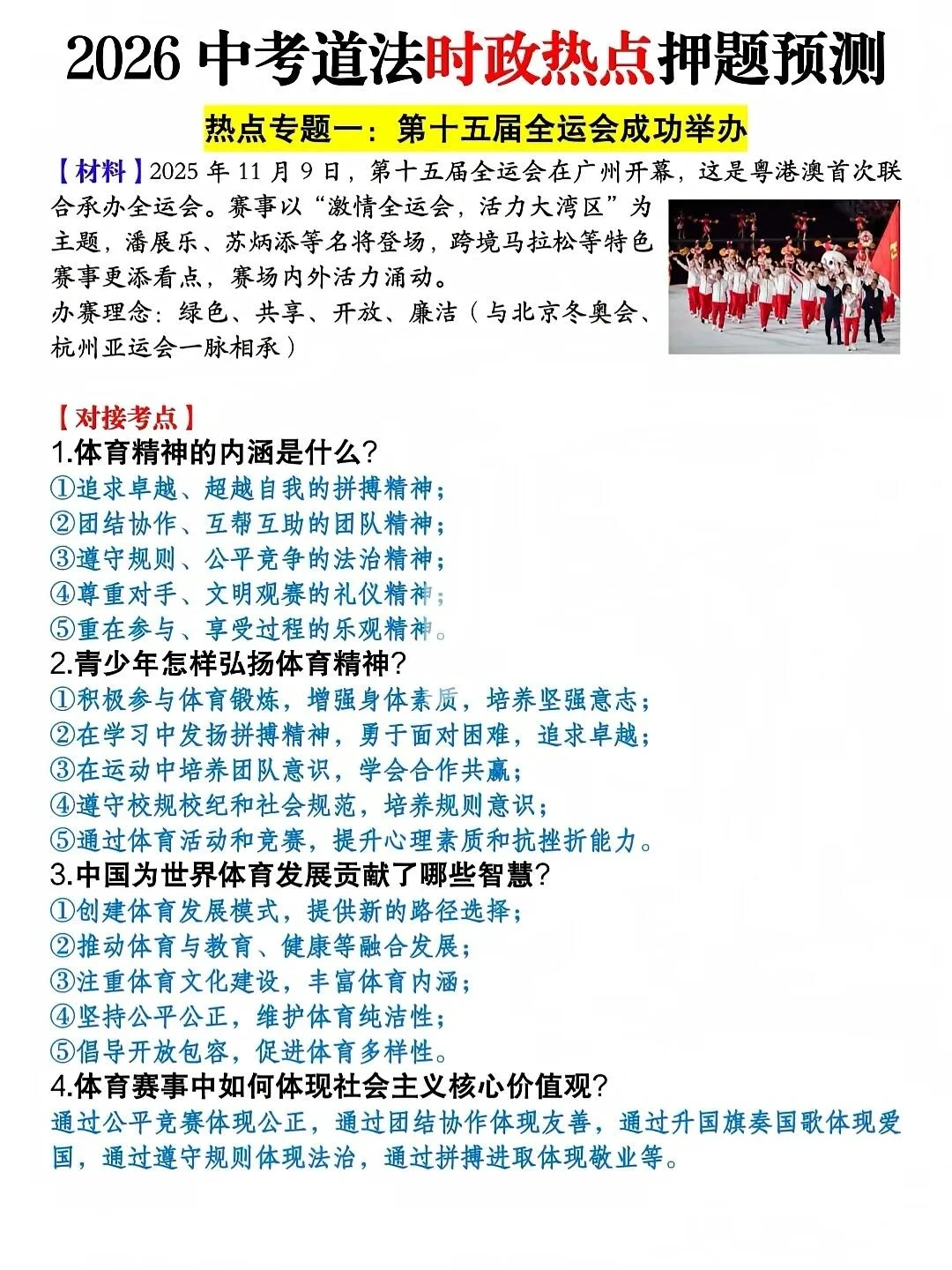 2026 中考道法时政热点押题预测

热点专题一：第十五届全运会成功举办

【材料】2025 年 11 月 9 日，第十五届全运会在广州开幕，这是粤港澳首次联合承办全运会。赛事以“激情全运会，活力大湾区”为主题，潘展乐、苏炳添等名将登场，跨境马拉松等特色赛事更添看点，赛场内外活力涌动。
办赛理念：绿色、共享、开放、廉洁（与北京冬奥会、杭州亚运会一脉相承）

【对接考点】
1.体育精神的内涵是什么？
①追求卓越、超越自我的拼搏精神；
②团结协作、互帮互助的团队精神；
③遵守规则、公平竞争的法治精神；
④尊重对手、文明观赛的礼仪精神；
⑤重在参与、享受过程的乐观精神。
2.青少年怎样弘扬体育精神？
①积极参与体育锻炼，增强身体素质，培养坚强意志；
②在学习中发扬拼搏精神，勇于面对困难，追求卓越；
③在运动中培养团队意识，学会合作共赢；
④遵守校规校纪和社会规范，培养规则意识；
⑤通过体育活动和竞赛，提升心理素质和抗挫折能力。
3.中国为世界体育发展贡献了哪些智慧？
①创建体育发展模式，提供新的路径选择；
②推动体育与教育、健康等融合发展；
③注重体育文化建设，丰富体育内涵；
④坚持公平公正，维护体育纯洁性；
⑤倡导开放包容，促进体育多样性。
4.体育赛事中如何体现社会主义核心价值观？
通过公平竞赛体现公正，通过团结协作体现友善，通过升国旗奏国歌体现爱国，通过遵守规则体现法治，通过拼搏进取体现敬业等。